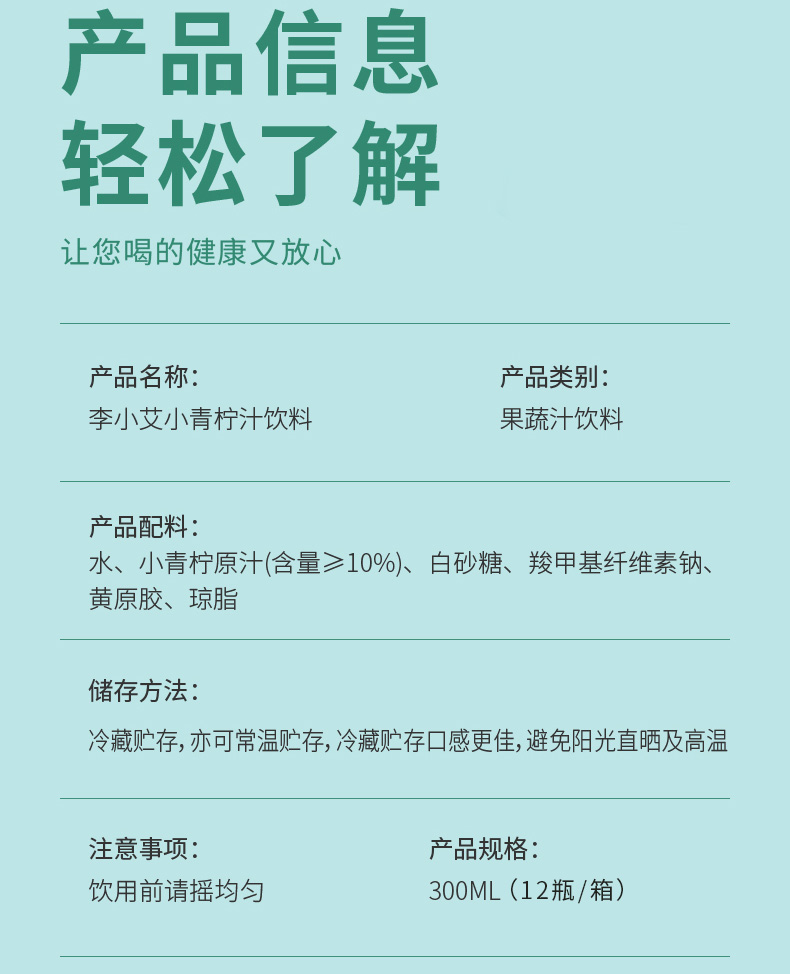 产品信息
轻松了解

让您喝的健康又放心

产品名称：
李小艾小青柠汁饮料

产品类别：
果蔬汁饮料

产品配料：
水、小青柠原汁(含量≥10%)、白砂糖、羧甲基纤维素钠、黄原胶、琼脂

储存方法：
冷藏贮存,亦可常温贮存,冷藏贮存口感更佳,避免阳光直晒及高温

注意事项：
饮用前请摇均匀

产品规格：
300ML（12瓶/箱）